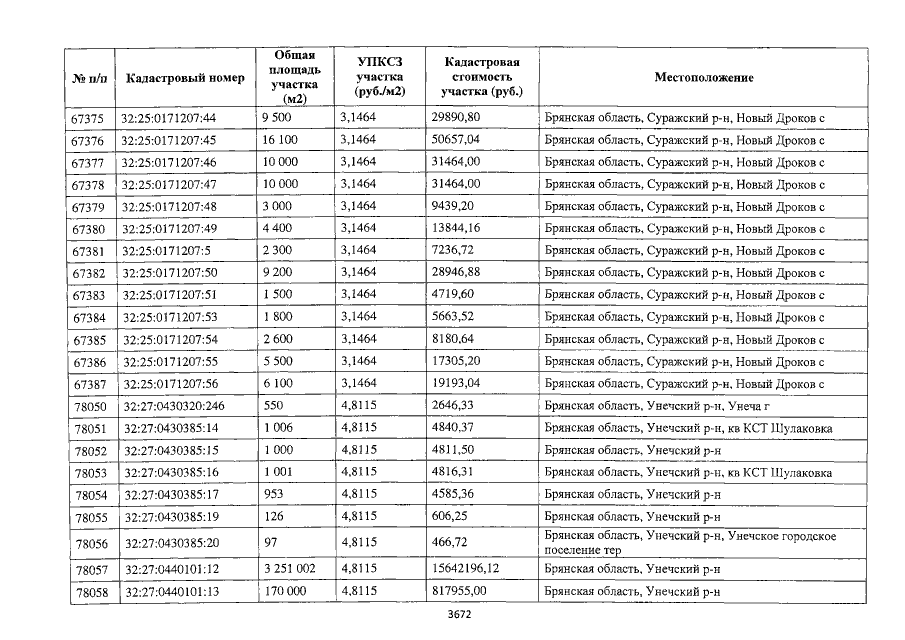 | № п/п | Кадастровый номер | Общая площадь участка (м2) | УПКСЗ участка (руб./м2) | Кадастровая стоимость участка (руб.) | Местоположение |
|---|---|---|---|---|---|
| 67375 | 32:25:0171207:44 | 9 500 | 3,1464 | 29890,80 | Брянская область, Суражский р-н, Новый Дроков с |
| 67376 | 32:25:0171207:45 | 16 100 | 3,1464 | 50657,04 | Брянская область, Суражский р-н, Новый Дроков с |
| 67377 | 32:25:0171207:46 | 10 000 | 3,1464 | 31464,00 | Брянская область, Суражский р-н, Новый Дроков с |
| 67378 | 32:25:0171207:47 | 10 000 | 3,1464 | 31464,00 | Брянская область, Суражский р-н, Новый Дроков с |
| 67379 | 32:25:0171207:48 | 3 000 | 3,1464 | 9439,20 | Брянская область, Суражский р-н, Новый Дроков с |
| 67380 | 32:25:0171207:49 | 4 400 | 3,1464 | 13844,16 | Брянская область, Суражский р-н, Новый Дроков с |
| 67381 | 32:25:0171207:5 | 2 300 | 3,1464 | 7236,72 | Брянская область, Суражский р-н, Новый Дроков с |
| 67382 | 32:25:0171207:50 | 9 200 | 3,1464 | 28946,88 | Брянская область, Суражский р-н, Новый Дроков с |
| 67383 | 32:25:0171207:51 | 1 500 | 3,1464 | 4719,60 | Брянская область, Суражский р-н, Новый Дроков с |
| 67384 | 32:25:0171207:53 | 1 800 | 3,1464 | 5663,52 | Брянская область, Суражский р-н, Новый Дроков с |
| 67385 | 32:25:0171207:54 | 2 600 | 3,1464 | 8180,64 | Брянская область, Суражский р-н, Новый Дроков с |
| 67386 | 32:25:0171207:55 | 5 500 | 3,1464 | 17305,20 | Брянская область, Суражский р-н, Новый Дроков с |
| 67387 | 32:25:0171207:56 | 6 100 | 3,1464 | 19193,04 | Брянская область, Суражский р-н, Новый Дроков с |
| 78050 | 32:27:0430320:246 | 550 | 4,8115 | 2646,33 | Брянская область, Унечский р-н, Унеча г |
| 78051 | 32:27:0430385:14 | 1 006 | 4,8115 | 4840,37 | Брянская область, Унечский р-н, кв КСТ Шулаковка |
| 78052 | 32:27:0430385:15 | 1 000 | 4,8115 | 4811,50 | Брянская область, Унечский р-н |
| 78053 | 32:27:0430385:16 | 1 001 | 4,8115 | 4816,31 | Брянская область, Унечский р-н, кв КСТ Шулаковка |
| 78054 | 32:27:0430385:17 | 953 | 4,8115 | 4585,36 | Брянская область, Унечский р-н |
| 78055 | 32:27:0430385:19 | 126 | 4,8115 | 606,25 | Брянская область, Унечский р-н |
| 78056 | 32:27:0430385:20 | 97 | 4,8115 | 466,72 | Брянская область, Унечский р-н, Унечское городское поселение тер |
| 78057 | 32:27:0440101:12 | 3 251 002 | 4,8115 | 15642196,12 | Брянская область, Унечский р-н |
| 78058 | 32:27:0440101:13 | 170 000 | 4,8115 | 817955,00 | Брянская область, Унечский р-н |

3672